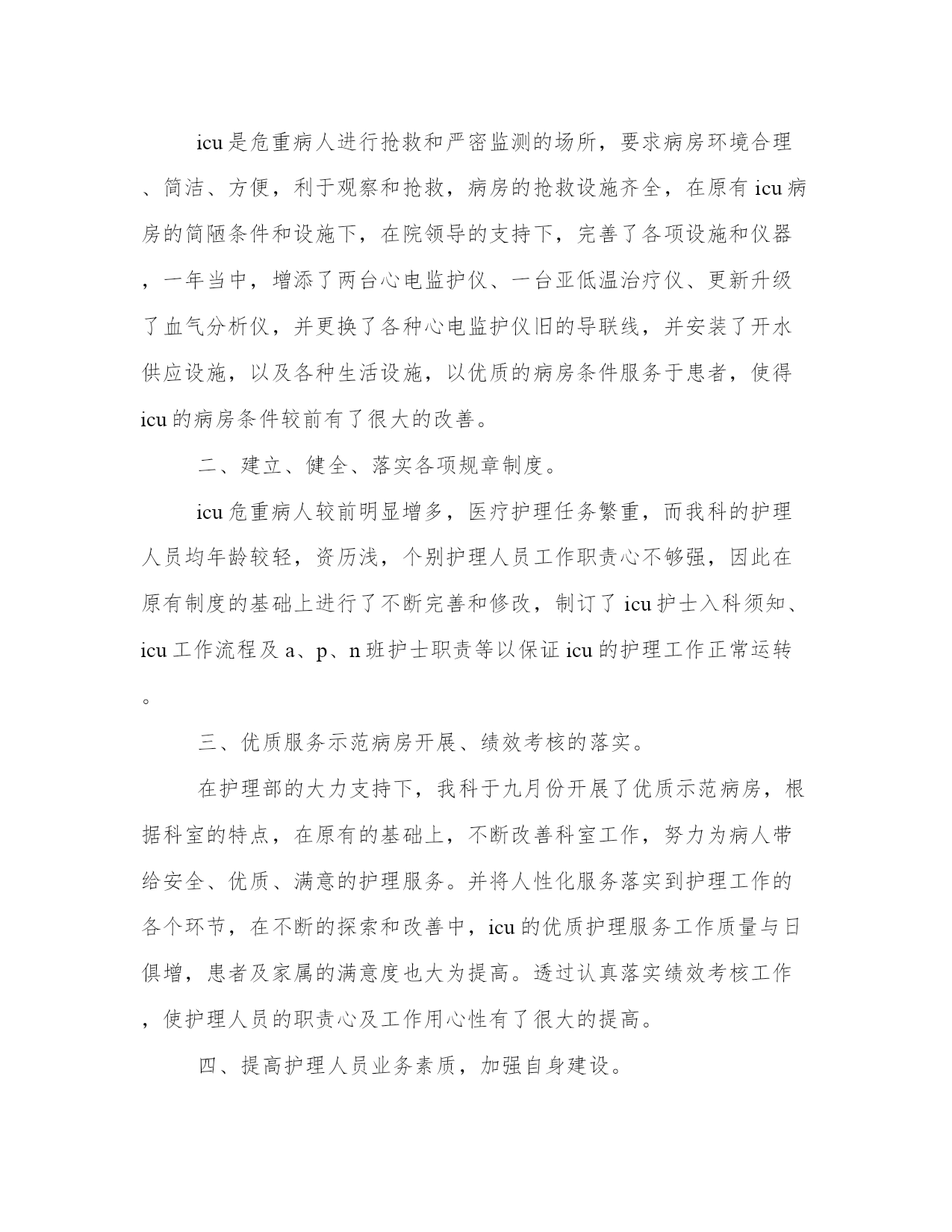 icu是危重病人进行抢救和严密监测的场所，要求病房环境合理、简洁、方便，利于观察和抢救，病房的抢救设施齐全，在原有icu病房的简陋条件和设施下，在院领导的支持下，完善了各项设施和仪器，一年当中，增添了两台心电监护仪、一台亚低温治疗仪、更新升级了血气分析仪，并更换了各种心电监护仪旧的导联线，并安装了开水供应设施，以及各种生活设施，以优质的病房条件服务于患者，使得icu的病房条件较前有了很大的改善。

二、建立、健全、落实各项规章制度。

icu危重病人较前明显增多，医疗护理任务繁重，而我科的护理人员均年龄较轻，资历浅，个别护理人员工作职责心不够强，因此在原有制度的基础上进行了不断完善和修改，制订了icu护士入科须知、icu工作流程及a、p、n班护士职责等以保证icu的护理工作正常运转。

三、优质服务示范病房开展、绩效考核的落实。

在护理部的大力支持下，我科于九月份开展了优质示范病房，根据科室的特点，在原有的基础上，不断改善科室工作，努力为病人带给安全、优质、满意的护理服务。并将人性化服务落实到护理工作的各个环节，在不断的探索和改善中，icu的优质护理服务工作质量与日俱增，患者及家属的满意度也大为提高。透过认真落实绩效考核工作，使护理人员的职责心及工作用心性有了很大的提高。

四、提高护理人员业务素质，加强自身建设。